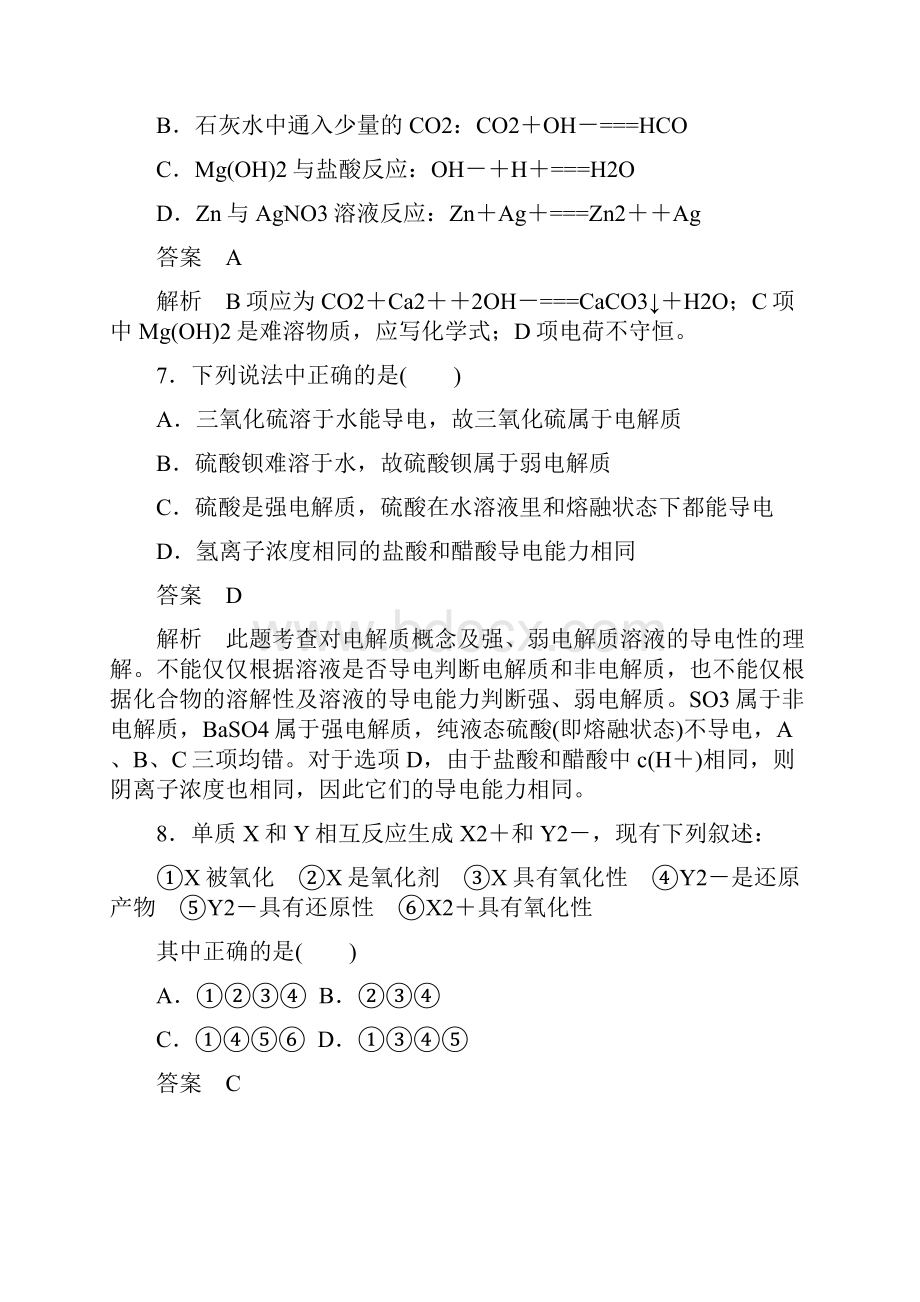 B．石灰水中通入少量的 CO2：CO2＋OH－===HCO

C．Mg(OH)2 与盐酸反应：OH－＋H＋===H2O

D．Zn 与 AgNO3 溶液反应：Zn＋Ag＋===Zn2＋＋Ag

答案　A

解析　B 项应为 CO2＋Ca2＋＋2OH－===CaCO3↓＋H2O；C 项中 Mg(OH)2 是难溶物质，应写化学式；D 项电荷不守恒。

7．下列说法中正确的是(　　)

A．三氧化硫溶于水能导电，故三氧化硫属于电解质

B．硫酸钡难溶于水，故硫酸钡属于弱电解质

C．硫酸是强电解质，硫酸在水溶液里和熔融状态下都能导电

D．氢离子浓度相同的盐酸和醋酸导电能力相同

答案　D

解析　此题考查对电解质概念及强、弱电解质溶液的导电性的理解。不能仅仅根据溶液是否导电判断电解质和非电解质，也不能仅根据化合物的溶解性及溶液的导电能力判断强、弱电解质。SO3 属于非电解质，BaSO4 属于强电解质，纯液态硫酸(即熔融状态)不导电，A、B、C 三项均错。对于选项 D，由于盐酸和醋酸中 c(H＋)相同，则阴离子浓度也相同，因此它们的导电能力相同。

8．单质 X 和 Y 相互反应生成 X2＋和 Y2－，现有下列叙述：

①X 被氧化　②X 是氧化剂　③X 具有氧化性　④Y2－是还原产物　⑤Y2－具有还原性　⑥X2＋具有氧化性

其中正确的是(　　)

A．①②③④　B．②③④

C．①④⑤⑥　D．①③④⑤

答案　C